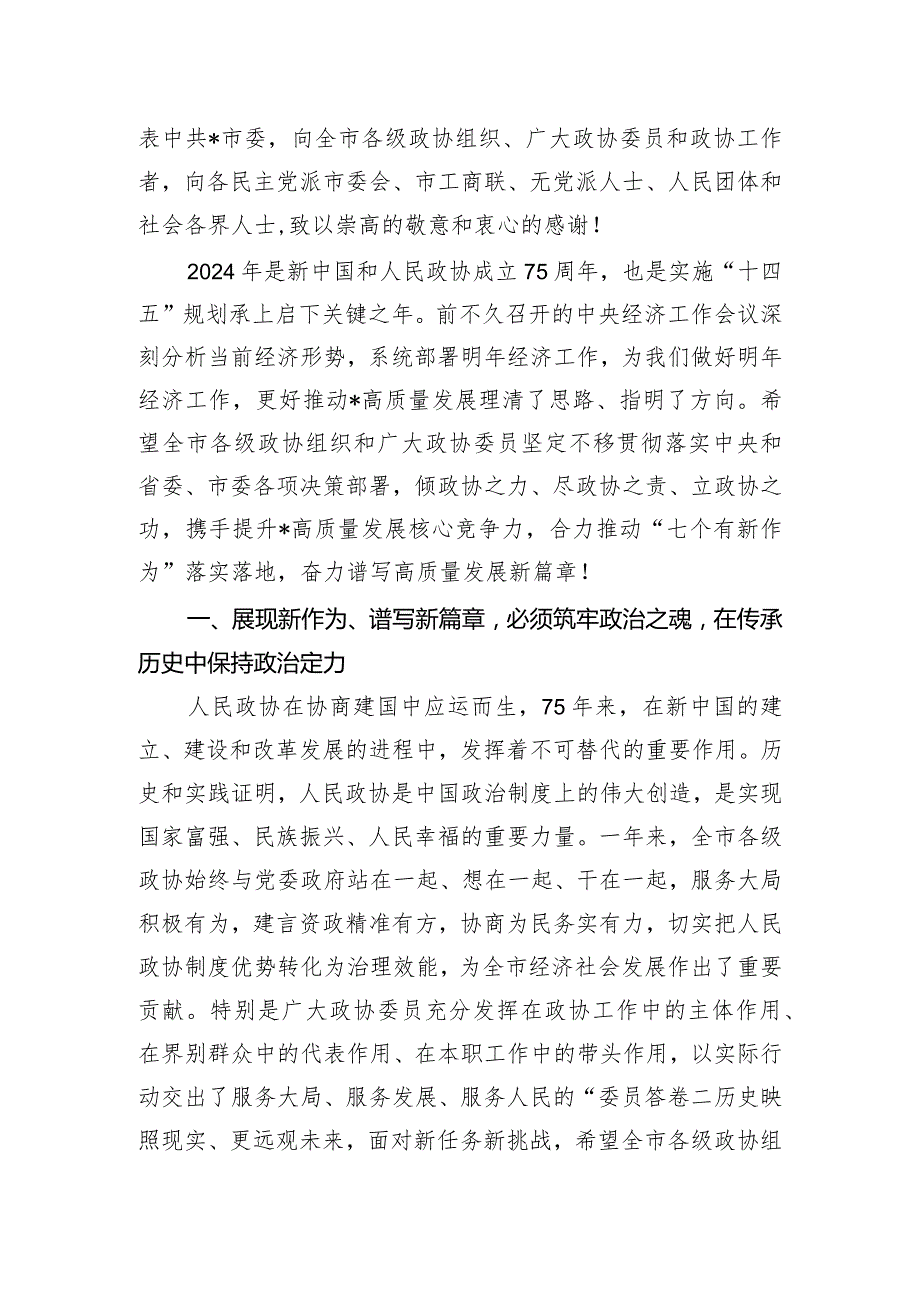 表中共*市委，向全市各级政协组织、广大政协委员和政协工作者，向各民主党派市委会、市工商联、无党派人士、人民团体和社会各界人士，致以崇高的敬意和衷心的感谢！

2024年是新中国和人民政协成立75周年，也是实施“十四五”规划承上启下关键之年。前不久召开的中央经济工作会议深刻分析当前经济形势，系统部署明年经济工作，为我们做好明年经济工作，更好推动*高质量发展理清了思路、指明了方向。希望全市各级政协组织和广大政协委员坚定不移贯彻落实中央和省委、市委各项决策部署，倾政协之力、尽政协之责、立政协之功，携手提升*高质量发展核心竞争力，合力推动“七个有新作为”落实落地，奋力谱写高质量发展新篇章！

一、展现新作为、谱写新篇章，必须筑牢政治之魂，在传承历史中保持政治定力

人民政协在协商建国中应运而生，75年来，在新中国的建立、建设和改革发展的进程中，发挥着不可替代的重要作用。历史和实践证明，人民政协是中国政治制度上的伟大创造，是实现国家富强、民族振兴、人民幸福的重要力量。一年来，全市各级政协始终与党委政府站在一起、想在一起、干在一起，服务大局积极有为，建言资政精准有方，协商为民务实有力，切实把人民政协制度优势转化为治理效能，为全市经济社会发展作出了重要贡献。特别是广大政协委员充分发挥在政协工作中的主体作用、在界别群众中的代表作用、在本职工作中的带头作用，以实际行动交出了服务大局、服务发展、服务人民的“委员答卷二历史映照现实、更远观未来，面对新任务新挑战，希望全市各级政协组